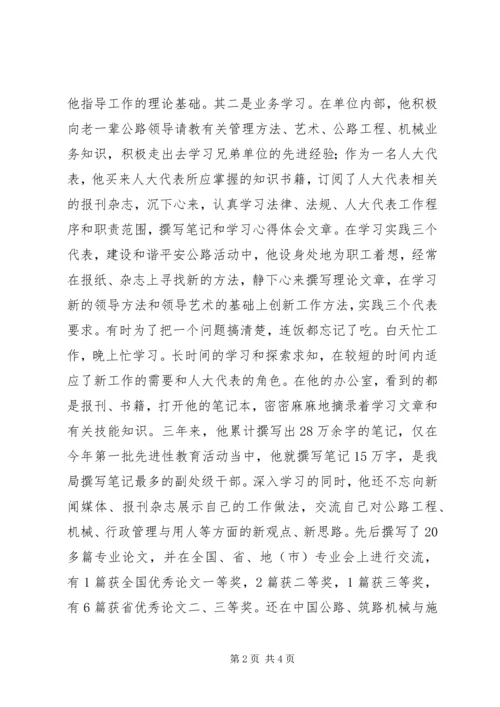 他指导工作的理论基础。其二是业务学习。在单位内部，他积极向老一辈公路领导请教有关管理方法、艺术、公路工程、机械业务知识，积极走出去学习兄弟单位的先进经验；作为一名人大代表，他买来人大代表所应掌握的知识书籍，订阅了人大代表相关的报刊杂志，沉下心来，认真学习法律、法规、人大代表工作程序和职责范围，撰写笔记和学习心得体会文章。在学习实践三个代表，建设和谐平安公路活动中，他设身处地为职工着想，经常在报纸、杂志上寻找新的方法，静下心来撰写理论文章，在学习新的领导方法和领导艺术的基础上创新工作方法，实践三个代表要求。有时为了把一个问题搞清楚，连饭都忘记了吃。白天忙工作，晚上忙学习。长时间的学习和探索求知，在较短的时间内适应了新工作的需要和人大代表的角色。在他的办公室，看到的都是报刊、书籍，打开他的笔记本，密密麻麻地摘录着学习文章和有关技能知识。三年来，他累计撰写出28万余字的笔记，仅在今年第一批先进性教育活动当中，他就撰写笔记15万字，是我局撰写笔记最多的副处级干部。深入学习的同时，他还不忘向新闻媒体、报刊杂志展示自己的工作做法，交流自己对公路工程、机械、行政管理与用人等方面的新观点、新思路。先后撰写了20多篇专业论文，并在全国、省、地（市）专业会上进行交流，有1篇获全国优秀论文一等奖，2篇获二等奖，1篇获三等奖，有6篇获省优秀论文二、三等奖。还在中国公路、筑路机械与施

第2页 共4页